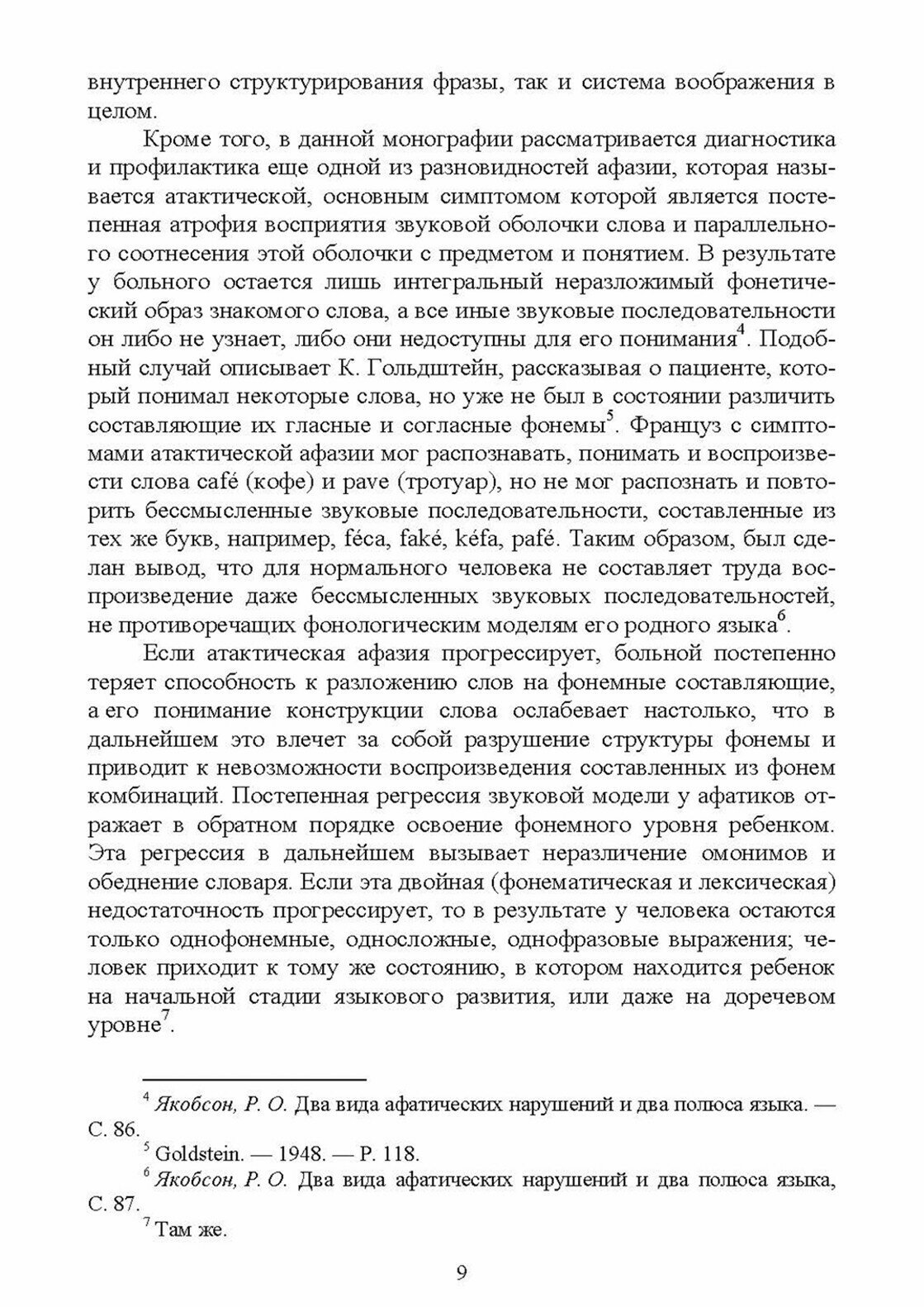 внутреннего структурирования фразы, так и система воображения в целом.

Кроме того, в данной монографии рассматривается диагностика и профилактика еще одной из разновидностей афазии, которая называется атактической, основным симптомом которой является постепенная атрофия восприятия звуковой оболочки слова и параллельного соотнесения этой оболочки с предметом и понятием. В результате у больного остается лишь интегральный неразложимый фонетический образ знакомого слова, а все иные звуковые последовательности он либо не узнает, либо они недоступны для его понимания$^4$. Подобный случай описывает К. Гольдштейн, рассказывая о пациенте, который понимал некоторые слова, но уже не был в состоянии различить составляющие их гласные и согласные фонемы$^5$. Француз с симптомами атактической афазии мог распознавать, понимать и воспроизвести слова café (кофе) и pave (тротуар), но не мог распознать и повторить бессмысленные звуковые последовательности, составленные из тех же букв, например, féca, faké, kéfa, pafé. Таким образом, был сделан вывод, что для нормального человека не составляет труда воспроизведение даже бессмысленных звуковых последовательностей, не противоречащих фонологическим моделям его родного языка$^6$.

Если атактическая афазия прогрессирует, больной постепенно теряет способность к разложению слов на фонемные составляющие, а его понимание конструкции слова ослабевает настолько, что в дальнейшем это влечет за собой разрушение структуры фонемы и приводит к невозможности воспроизведения составленных из фонем комбинаций. Постепенная регрессия звуковой модели у афатиков отражает в обратном порядке освоение фонемного уровня ребенком. Эта регрессия в дальнейшем вызывает неразличение омонимов и обеднение словаря. Если эта двойная (фонематическая и лексическая) недостаточность прогрессирует, то в результате у человека остаются только однофонемные, односложные, однофразовые выражения; человек приходит к тому же состоянию, в котором находится ребенок на начальной стадии языкового развития, или даже на доречевом уровне$^7$.

$^4$ Якобсон, Р. О. Два вида афатических нарушений и два полюса языка. — С. 86.

$^5$ Goldstein. — 1948. — P. 118.

$^6$ Якобсон, Р. О. Два вида афатических нарушений и два полюса языка, С. 87.

$^7$ Там же.

9